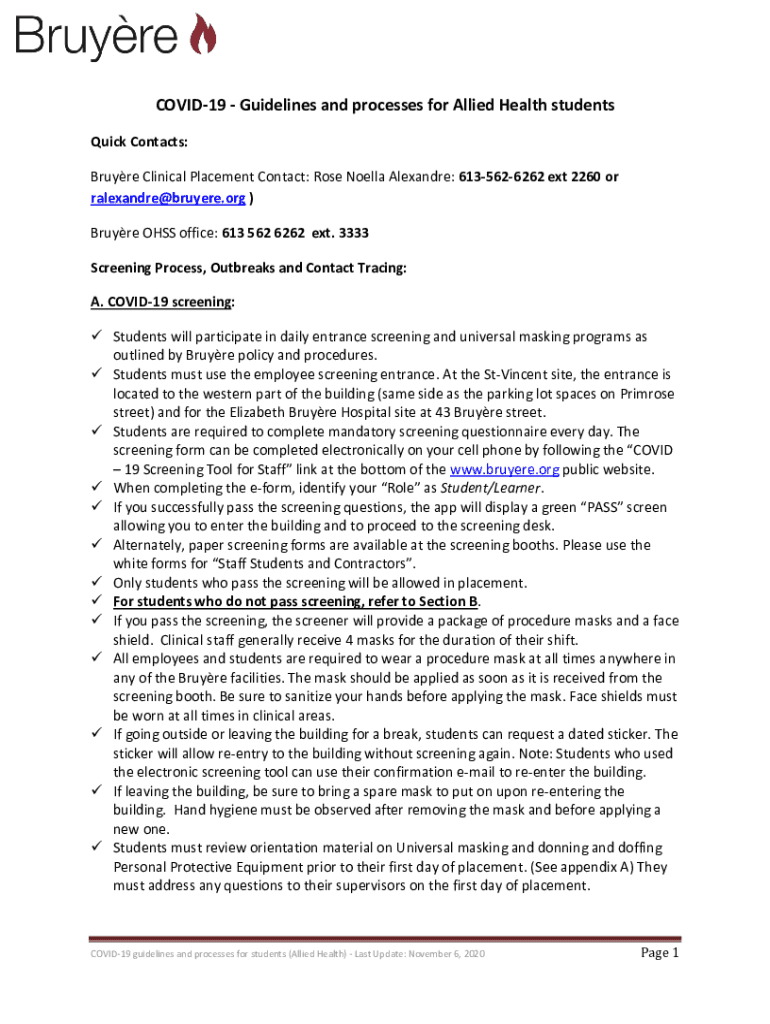 Bruyère

COVID-19 - Guidelines and processes for Allied Health students

Quick Contacts:

Bruyère Clinical Placement Contact: Rose Noella Alexandre: 613-562-6262 ext 2260 or ralexandre@bruyere.org )

Bruyère OHSS office: 613 562 6262 ext. 3333

Screening Process, Outbreaks and Contact Tracing:

A. COVID-19 screening:

✓ Students will participate in daily entrance screening and universal masking programs as outlined by Bruyère policy and procedures.
✓ Students must use the employee screening entrance. At the St-Vincent site, the entrance is located to the western part of the building (same side as the parking lot spaces on Primrose street) and for the Elizabeth Bruyère Hospital site at 43 Bruyère street.
✓ Students are required to complete mandatory screening questionnaire every day. The screening form can be completed electronically on your cell phone by following the "COVID – 19 Screening Tool for Staff" link at the bottom of the www.bruyere.org public website.
✓ When completing the e-form, identify your "Role" as Student/Learner.
✓ If you successfully pass the screening questions, the app will display a green "PASS" screen allowing you to enter the building and to proceed to the screening desk.
✓ Alternately, paper screening forms are available at the screening booths. Please use the white forms for "Staff Students and Contractors".
✓ Only students who pass the screening will be allowed in placement.
✓ For students who do not pass screening, refer to Section B.
✓ If you pass the screening, the screener will provide a package of procedure masks and a face shield. Clinical staff generally receive 4 masks for the duration of their shift.
✓ All employees and students are required to wear a procedure mask at all times anywhere in any of the Bruyère facilities. The mask should be applied as soon as it is received from the screening booth. Be sure to sanitize your hands before applying the mask. Face shields must be worn at all times in clinical areas.
✓ If going outside or leaving the building for a break, students can request a dated sticker. The sticker will allow re-entry to the building without screening again. Note: Students who used the electronic screening tool can use their confirmation e-mail to re-enter the building.
✓ If leaving the building, be sure to bring a spare mask to put on upon re-entering the building. Hand hygiene must be observed after removing the mask and before applying a new one.
✓ Students must review orientation material on Universal masking and donning and doffing Personal Protective Equipment prior to their first day of placement. (See appendix A) They must address any questions to their supervisors on the first day of placement.

COVID-19 guidelines and processes for students (Allied Health) - Last Update: November 6, 2020

Page 1